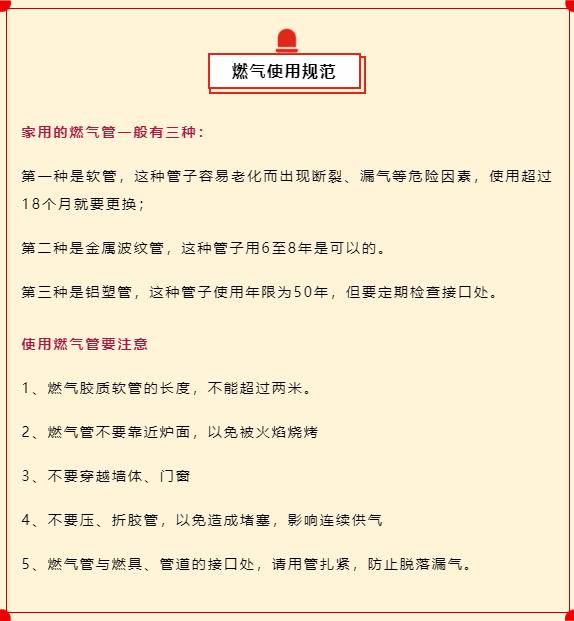 燃气使用规范

家用的燃气管一般有三种：

第一种是软管，这种管子容易老化而出现断裂、漏气等危险因素，使用超过18个月就要更换；

第二种是金属波纹管，这种管子用6至8年是可以的。

第三种是铝塑管，这种管子使用年限为50年，但要定期检查接口处。

使用燃气管要注意

1、燃气胶质软管的长度，不能超过两米。

2、燃气管不要靠近炉面，以免被火焰烧烤

3、不要穿越墙体、门窗

4、不要压、折胶管，以免造成堵塞，影响连续供气

5、燃气管与燃具、管道的接口处，请用管扎紧，防止脱落漏气。